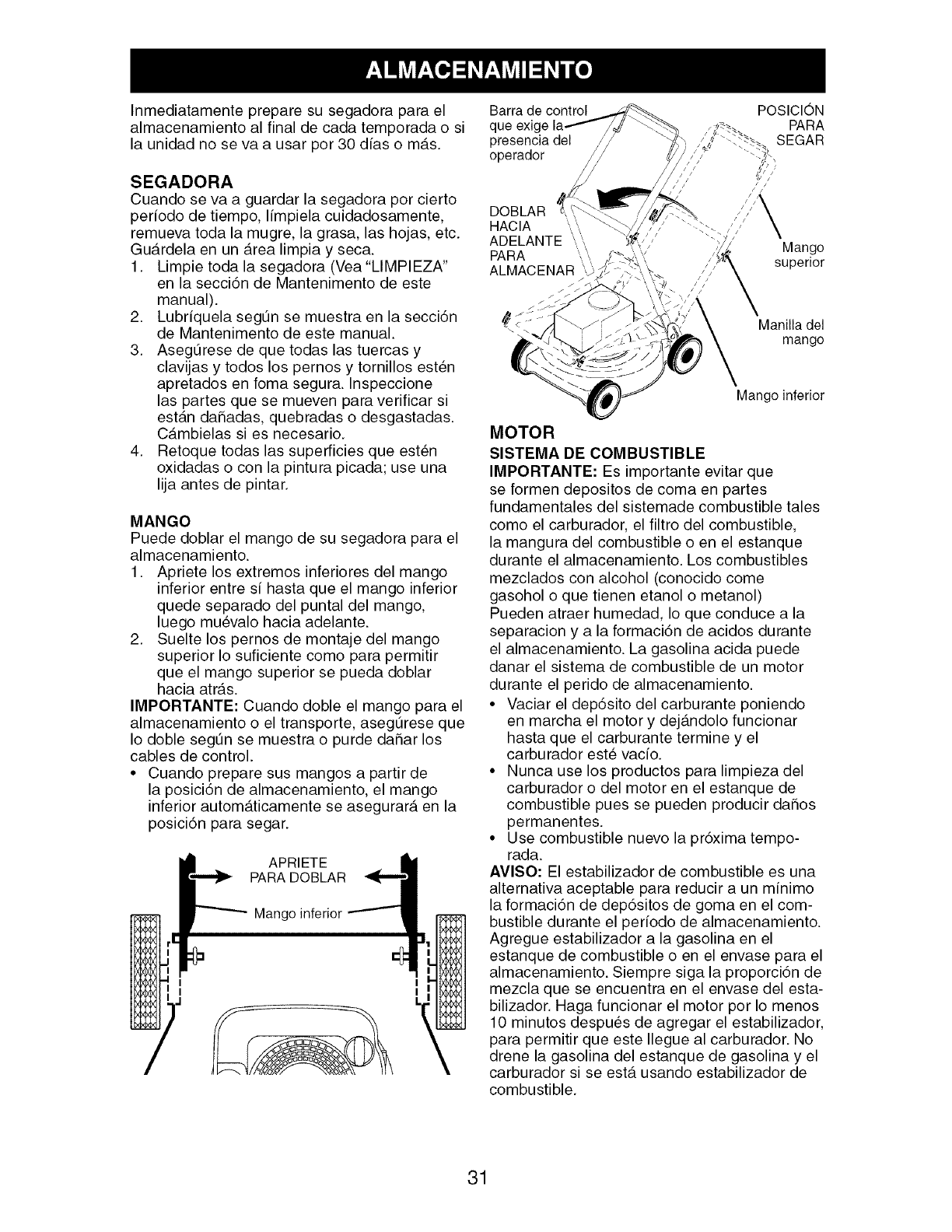 ALMACENAMIENTO

Inmediatamente prepare su segadora para el almacenamiento al final de cada temporada o si la unidad no se va a usar por 30 días o más.

SEGADORA

Cuando se va a guardar la segadora por cierto período de tiempo, límpiela cuidadosamente, remueva toda la mugre, la grasa, las hojas, etc. Guárdela en un área limpia y seca.

1. Limpie toda la segadora (Vea "LIMPIEZA" en la sección de Mantenimento de este manual).
2. Lubríquela según se muestra en la sección de Mantenimento de este manual.
3. Asegúrese de que todas las tuercas y clavijas y todos los pernos y tornillos estén apretados en foma segura. Inspeccione las partes que se mueven para verificar si están dañadas, quebradas o desgastadas. Cámbielas si es necesario.
4. Retoque todas las superficies que estén oxidadas o con la pintura picada; use una lija antes de pintar.

MANGO

Puede doblar el mango de su segadora para el almacenamiento.

1. Apriete los extremos inferiores del mango inferior entre sí hasta que el mango inferior quede separado del puntal del mango, luego muévalo hacia adelante.
2. Suelte los pernos de montaje del mango superior lo suficiente como para permitir que el mango superior se pueda doblar hacia atrás.

IMPORTANTE: Cuando doble el mango para el almacenamiento o el transporte, asegúrese que lo doble según se muestra o purde dañar los cables de control.

• Cuando prepare sus mangos a partir de la posición de almacenamiento, el mango inferior automáticamente se asegurará en la posición para segar.

APRIETE PARA DOBLAR

Mango inferior

Barra de control que exige la presencia del operador

POSICIÓN PARA SEGAR

DOBLAR HACIA ADELANTE PARA ALMACENAR

Mango superior

Manilla del mango

Mango inferior

MOTOR

SISTEMA DE COMBUSTIBLE

IMPORTANTE: Es importante evitar que se formen depositos de coma en partes fundamentales del sistemade combustible tales como el carburador, el filtro del combustible, la mangura del combustible o en el estanque durante el almacenamiento. Los combustibles mezclados con alcohol (conocido come gasohol o que tienen etanol o metanol) Pueden atraer humedad, lo que conduce a la separacion y a la formación de acidos durante el almacenamiento. La gasolina acida puede danar el sistema de combustible de un motor durante el perido de almacenamiento.

• Vaciar el depósito del carburante poniendo en marcha el motor y dejándolo funcionar hasta que el carburante termine y el carburador esté vacío.
• Nunca use los productos para limpieza del carburador o del motor en el estanque de combustible pues se pueden producir daños permanentes.
• Use combustible nuevo la próxima temporada.

AVISO: El estabilizador de combustible es una alternativa aceptable para reducir a un mínimo la formación de depósitos de goma en el combustible durante el período de almacenamiento. Agregue estabilizador a la gasolina en el estanque de combustible o en el envase para el almacenamiento. Siempre siga la proporción de mezcla que se encuentra en el envase del estabilizador. Haga funcionar el motor por lo menos 10 minutos después de agregar el estabilizador, para permitir que este llegue al carburador. No drene la gasolina del estanque de gasolina y el carburador si se está usando estabilizador de combustible.

31